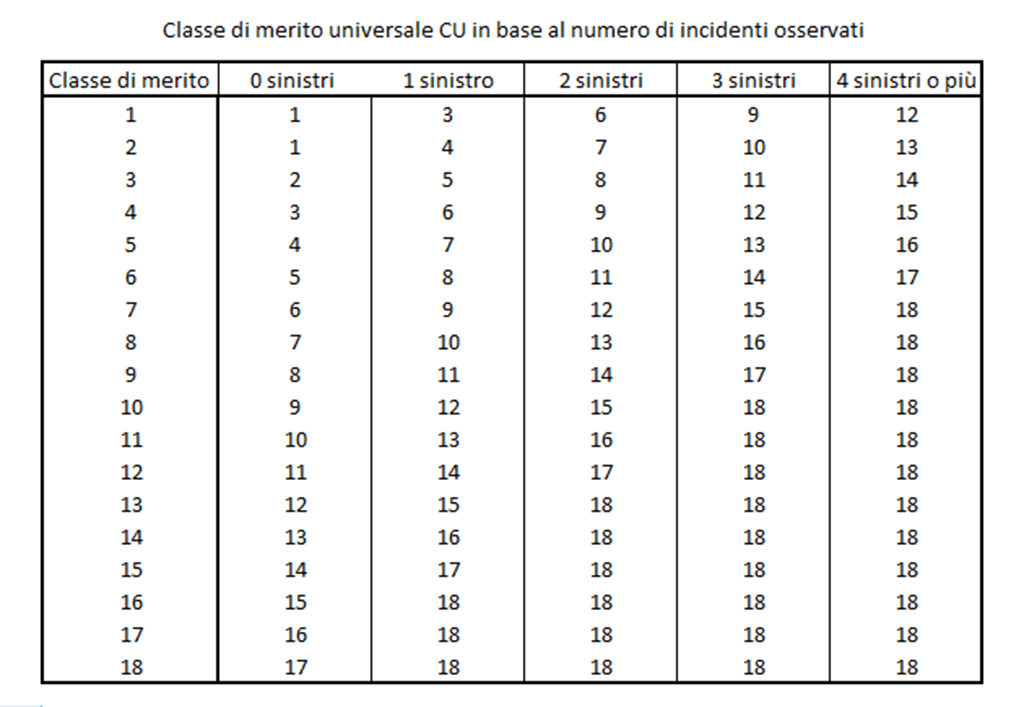 Classe di merito universale CU in base al numero di incidenti osservati

| Classe di merito | 0 sinistri | 1 sinistro | 2 sinistri | 3 sinistri | 4 sinistri o più |
|---|---|---|---|---|---|
| 1 | 1 | 3 | 6 | 9 | 12 |
| 2 | 1 | 4 | 7 | 10 | 13 |
| 3 | 2 | 5 | 8 | 11 | 14 |
| 4 | 3 | 6 | 9 | 12 | 15 |
| 5 | 4 | 7 | 10 | 13 | 16 |
| 6 | 5 | 8 | 11 | 14 | 17 |
| 7 | 6 | 9 | 12 | 15 | 18 |
| 8 | 7 | 10 | 13 | 16 | 18 |
| 9 | 8 | 11 | 14 | 17 | 18 |
| 10 | 9 | 12 | 15 | 18 | 18 |
| 11 | 10 | 13 | 16 | 18 | 18 |
| 12 | 11 | 14 | 17 | 18 | 18 |
| 13 | 12 | 15 | 18 | 18 | 18 |
| 14 | 13 | 16 | 18 | 18 | 18 |
| 15 | 14 | 17 | 18 | 18 | 18 |
| 16 | 15 | 18 | 18 | 18 | 18 |
| 17 | 16 | 18 | 18 | 18 | 18 |
| 18 | 17 | 18 | 18 | 18 | 18 |